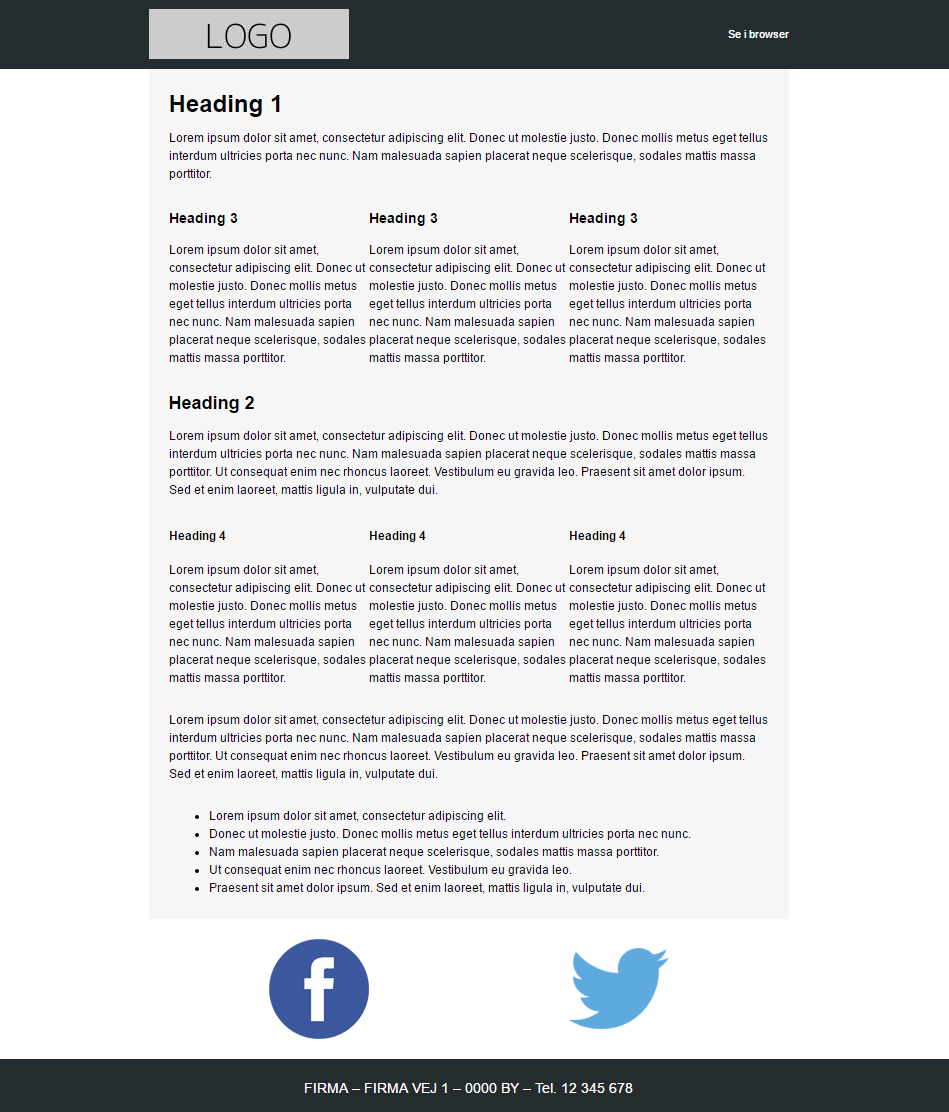 LOGO

Se i browser

Heading 1

Lorem ipsum dolor sit amet, consectetur adipiscing elit. Donec ut molestie justo. Donec mollis metus eget tellus interdum ultricies porta nec nunc. Nam malesuada sapien placerat neque scelerisque, sodales mattis massa porttitor.

Heading 3

Lorem ipsum dolor sit amet, consectetur adipiscing elit. Donec ut molestie justo. Donec mollis metus eget tellus interdum ultricies porta nec nunc. Nam malesuada sapien placerat neque scelerisque, sodales mattis massa porttitor.

Heading 3

Lorem ipsum dolor sit amet, consectetur adipiscing elit. Donec ut molestie justo. Donec mollis metus eget tellus interdum ultricies porta nec nunc. Nam malesuada sapien placerat neque scelerisque, sodales mattis massa porttitor.

Heading 3

Lorem ipsum dolor sit amet, consectetur adipiscing elit. Donec ut molestie justo. Donec mollis metus eget tellus interdum ultricies porta nec nunc. Nam malesuada sapien placerat neque scelerisque, sodales mattis massa porttitor.

Heading 2

Lorem ipsum dolor sit amet, consectetur adipiscing elit. Donec ut molestie justo. Donec mollis metus eget tellus interdum ultricies porta nec nunc. Nam malesuada sapien placerat neque scelerisque, sodales mattis massa porttitor. Ut consequat enim nec rhoncus laoreet. Vestibulum eu gravida leo. Praesent sit amet dolor ipsum. Sed et enim laoreet, mattis ligula in, vulputate dui.

Heading 4

Lorem ipsum dolor sit amet, consectetur adipiscing elit. Donec ut molestie justo. Donec mollis metus eget tellus interdum ultricies porta nec nunc. Nam malesuada sapien placerat neque scelerisque, sodales mattis massa porttitor.

Heading 4

Lorem ipsum dolor sit amet, consectetur adipiscing elit. Donec ut molestie justo. Donec mollis metus eget tellus interdum ultricies porta nec nunc. Nam malesuada sapien placerat neque scelerisque, sodales mattis massa porttitor.

Heading 4

Lorem ipsum dolor sit amet, consectetur adipiscing elit. Donec ut molestie justo. Donec mollis metus eget tellus interdum ultricies porta nec nunc. Nam malesuada sapien placerat neque scelerisque, sodales mattis massa porttitor.

Lorem ipsum dolor sit amet, consectetur adipiscing elit. Donec ut molestie justo. Donec mollis metus eget tellus interdum ultricies porta nec nunc. Nam malesuada sapien placerat neque scelerisque, sodales mattis massa porttitor. Ut consequat enim nec rhoncus laoreet. Vestibulum eu gravida leo. Praesent sit amet dolor ipsum. Sed et enim laoreet, mattis ligula in, vulputate dui.

- Lorem ipsum dolor sit amet, consectetur adipiscing elit.
- Donec ut molestie justo. Donec mollis metus eget tellus interdum ultricies porta nec nunc.
- Nam malesuada sapien placerat neque scelerisque, sodales mattis massa porttitor.
- Ut consequat enim nec rhoncus laoreet. Vestibulum eu gravida leo.
- Praesent sit amet dolor ipsum. Sed et enim laoreet, mattis ligula in, vulputate dui.

f

FIRMA – FIRMA VEJ 1 – 0000 BY – Tel. 12 345 678